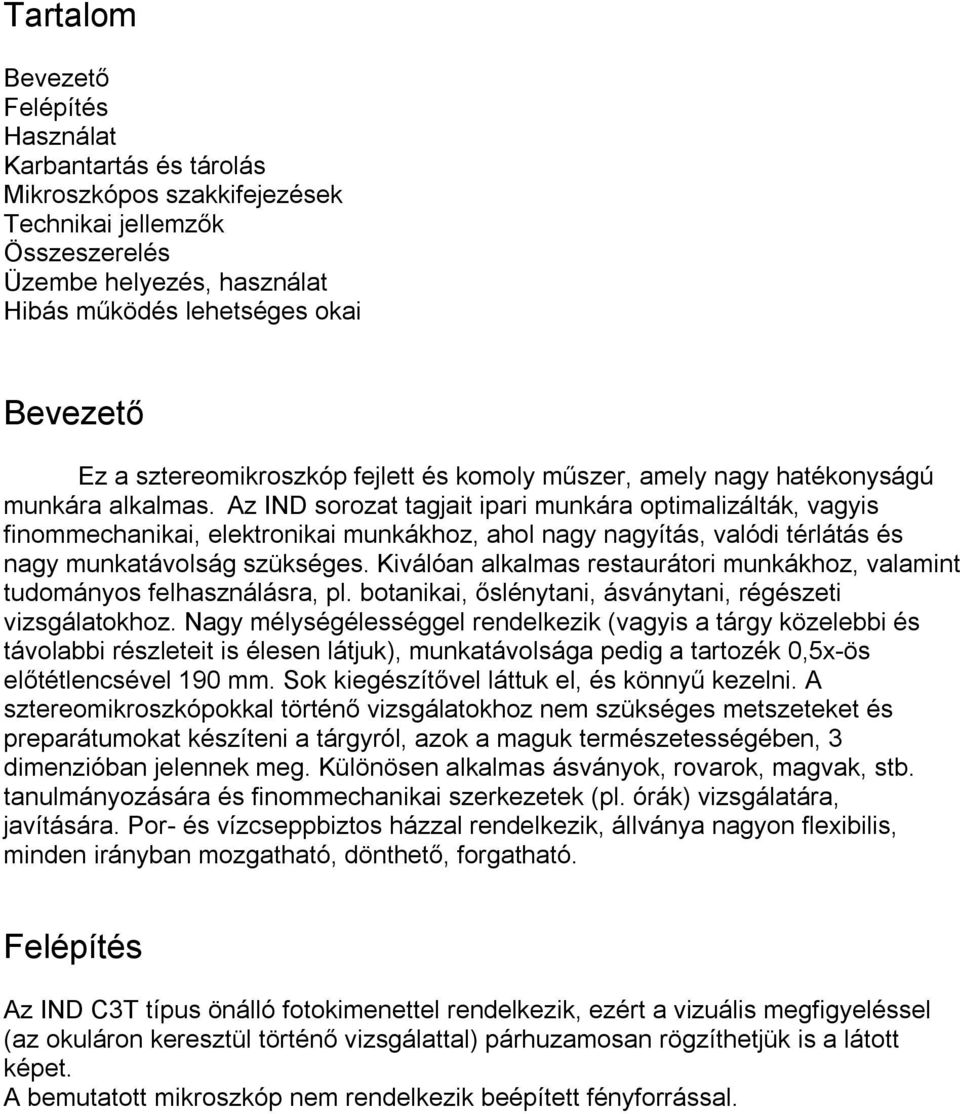 Tartalom

Bevezető
Felépítés
Használat
Karbantartás és tárolás
Mikroszkópos szakkifejezések
Technikai jellemzők
Összeszerelés
Üzembe helyezés, használat
Hibás működés lehetséges okai

Bevezető

Ez a sztereomikroszkóp fejlett és komoly műszer, amely nagy hatékonyságú munkára alkalmas. Az IND sorozat tagjait ipari munkára optimalizálták, vagyis finommechanikai, elektronikai munkákhoz, ahol nagy nagyítás, valódi térlátás és nagy munkatávolság szükséges. Kiválóan alkalmas restaurátori munkákhoz, valamint tudományos felhasználásra, pl. botanikai, őslénytani, ásványtani, régészeti vizsgálatokhoz. Nagy mélységélességgel rendelkezik (vagyis a tárgy közelebbi és távolabbi részleteit is élesen látjuk), munkatávolsága pedig a tartozék 0,5x-ös előtétlencsével 190 mm. Sok kiegészítővel láttuk el, és könnyű kezelni. A sztereomikroszkópokkal történő vizsgálatokhoz nem szükséges metszeteket és preparátumokat készíteni a tárgyról, azok a maguk természetességében, 3 dimenzióban jelennek meg. Különösen alkalmas ásványok, rovarok, magvak, stb. tanulmányozására és finommechanikai szerkezetek (pl. órák) vizsgálatára, javítására. Por- és vízcseppbiztos házzal rendelkezik, állványa nagyon flexibilis, minden irányban mozgatható, dönthető, forgatható.

Felépítés

Az IND C3T típus önálló fotokimenettel rendelkezik, ezért a vizuális megfigyeléssel (az okuláron keresztül történő vizsgálattal) párhuzamosan rögzíthetjük is a látott képet.
A bemutatott mikroszkóp nem rendelkezik beépített fényforrással.